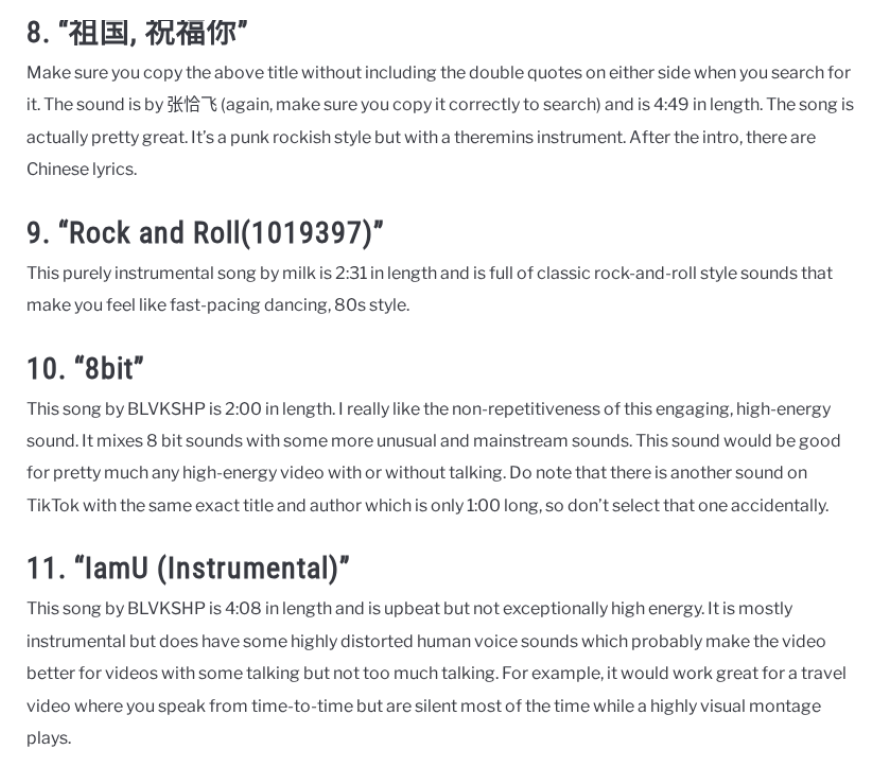 8. "祖国, 祝福你"

Make sure you copy the above title without including the double quotes on either side when you search for it. The sound is by 张恰飞 (again, make sure you copy it correctly to search) and is 4:49 in length. The song is actually pretty great. It's a punk rockish style but with a theremins instrument. After the intro, there are Chinese lyrics.

9. "Rock and Roll(1019397)"

This purely instrumental song by milk is 2:31 in length and is full of classic rock-and-roll style sounds that make you feel like fast-pacing dancing, 80s style.

10. "8bit"

This song by BLVKSHP is 2:00 in length. I really like the non-repetitiveness of this engaging, high-energy sound. It mixes 8 bit sounds with some more unusual and mainstream sounds. This sound would be good for pretty much any high-energy video with or without talking. Do note that there is another sound on TikTok with the same exact title and author which is only 1:00 long, so don't select that one accidentally.

11. "IamU (Instrumental)"

This song by BLVKSHP is 4:08 in length and is upbeat but not exceptionally high energy. It is mostly instrumental but does have some highly distorted human voice sounds which probably make the video better for videos with some talking but not too much talking. For example, it would work great for a travel video where you speak from time-to-time but are silent most of the time while a highly visual montage plays.